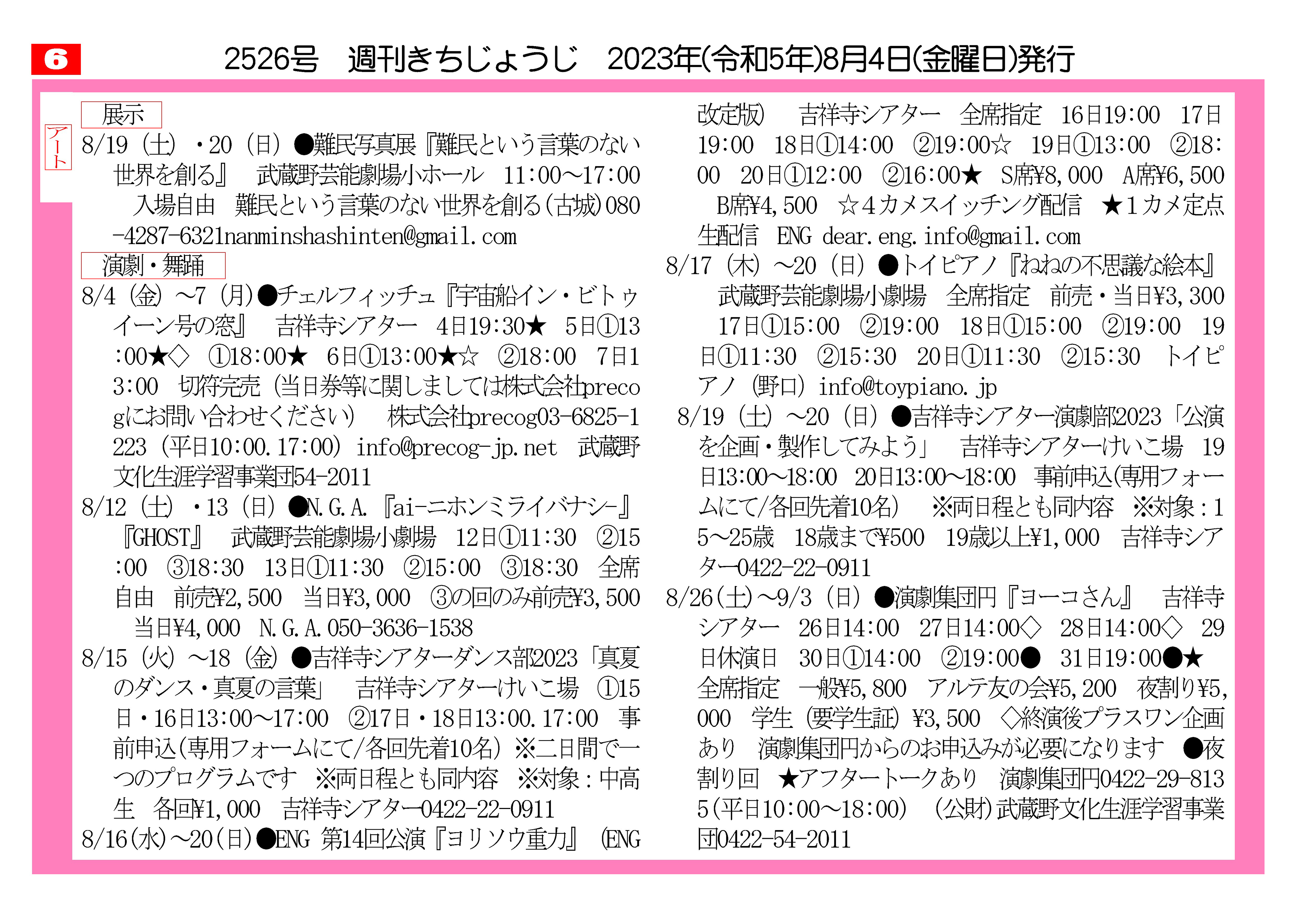 6

2526号　週刊きちじょうじ　2023年(令和5年)8月4日(金曜日)発行

アート

展示

8/19（土）・20（日）●難民写真展『難民という言葉のない世界を創る』　武蔵野芸能劇場小ホール　11:00～17:00　入場自由　難民という言葉のない世界を創る(古城)080-4287-6321nanminshashinten@gmail.com

演劇・舞踊

8/4（金）～7（月）●チェルフィッチュ『宇宙船イン・ビトゥイーン号の窓』　吉祥寺シアター　4日19:30★　5日①13:00★◇　①18:00★　6日①13:00★☆　②18:00　7日13:00　切符完売（当日券等に関しましては株式会社precogにお問い合わせください）　株式会社precog03-6825-1223（平日10:00.17:00）info@precog-jp.net　武蔵野文化生涯学習事業団54-2011

8/12（土）・13（日）●N.G.A.『ai-ニホンミライバナシ-』『GHOST』　武蔵野芸能劇場小劇場　12日①11:30　②15:00　③18:30　13日①11:30　②15:00　③18:30　全席自由　前売¥2,500　当日¥3,000　③の回のみ前売¥3,500　当日¥4,000　N.G.A.050-3636-1538

8/15（火）～18（金）●吉祥寺シアターダンス部2023「真夏のダンス・真夏の言葉」　吉祥寺シアターけいこ場　①15日・16日13:00～17:00　②17日・18日13:00.17:00　事前申込(専用フォームにて/各回先着10名）※二日間で一つのプログラムです　※両日程とも同内容　※対象：中高生　各回¥1,000　吉祥寺シアター0422-22-0911

8/16(水)～20(日)●ENG 第14回公演『ヨリソウ重力』（ENG改定版）　吉祥寺シアター　全席指定　16日19:00　17日19:00　18日①14:00　②19:00☆　19日①13:00　②18:00　20日①12:00　②16:00★　S席¥8,000　A席¥6,500　B席¥4,500　☆4カメスイッチング配信　★1カメ定点生配信　ENG dear.eng.info@gmail.com

8/17（木）～20（日）●トイピアノ『ねねの不思議な絵本』　武蔵野芸能劇場小劇場　全席指定　前売・当日¥3,300　17日①15:00　②19:00　18日①15:00　②19:00　19日①11:30　②15:30　20日①11:30　②15:30　トイピアノ（野口）info@toypiano.jp

8/19（土）～20（日）●吉祥寺シアター演劇部2023「公演を企画・製作してみよう」　吉祥寺シアターけいこ場　19日13:00～18:00　20日13:00～18:00　事前申込(専用フォームにて/各回先着10名）　※両日程とも同内容　※対象：15～25歳　18歳まで¥500　19歳以上¥1,000　吉祥寺シアター0422-22-0911

8/26(土)～9/3（日）●演劇集団円『ヨーコさん』　吉祥寺シアター　26日14:00　27日14:00◇　28日14:00◇　29日休演日　30日①14:00　②19:00●　31日19:00●★　全席指定　一般¥5,800　アルテ友の会¥5,200　夜割り¥5,000　学生（要学生証）¥3,500　◇終演後プラスワン企画あり　演劇集団円からのお申込みが必要になります　●夜割り回　★アフタートークあり　演劇集団円0422-29-8135(平日10:00～18:00)　(公財)武蔵野文化生涯学習事業団0422-54-2011